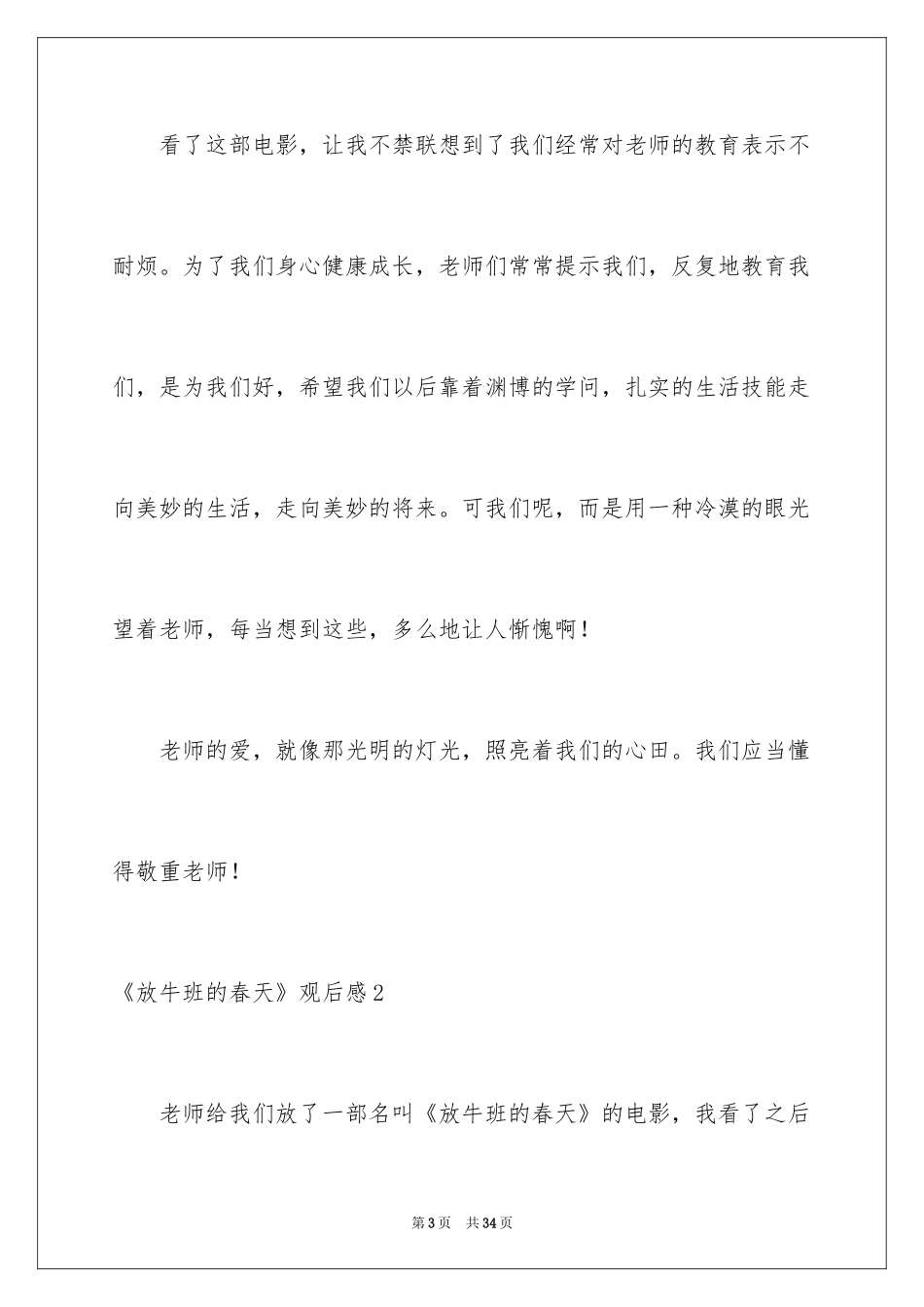 看了这部电影，让我不禁联想到了我们经常对老师的教育表示不耐烦。为了我们身心健康成长，老师们常常提示我们，反复地教育我们，是为我们好，希望我们以后靠着渊博的学问，扎实的生活技能走向美妙的生活，走向美妙的将来。可我们呢，而是用一种冷漠的眼光望着老师，每当想到这些，多么地让人惭愧啊！

老师的爱，就像那光明的灯光，照亮着我们的心田。我们应当懂得敬重老师！

《放牛班的春天》观后感2

老师给我们放了一部名叫《放牛班的春天》的电影，我看了之后

第3页　共34页